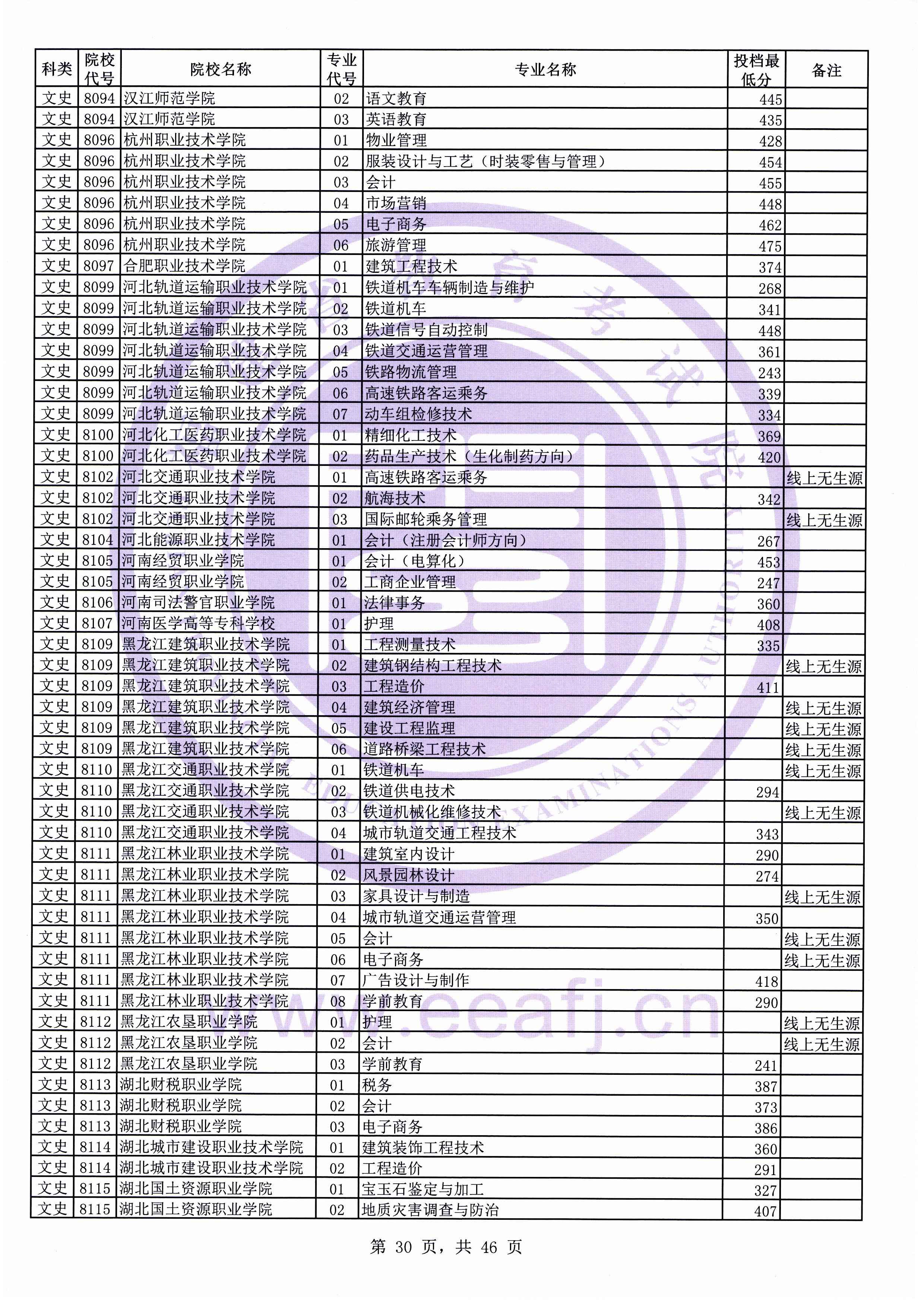 | 科类 | 院校代号 | 院校名称 | 专业代号 | 专业名称 | 投档最低分 | 备注 |
|---|---|---|---|---|---|---|
| 文史 | 8094 | 汉江师范学院 | 02 | 语文教育 | 445 | |
| 文史 | 8094 | 汉江师范学院 | 03 | 英语教育 | 435 | |
| 文史 | 8096 | 杭州职业技术学院 | 01 | 物业管理 | 428 | |
| 文史 | 8096 | 杭州职业技术学院 | 02 | 服装设计与工艺（时装零售与管理） | 454 | |
| 文史 | 8096 | 杭州职业技术学院 | 03 | 会计 | 455 | |
| 文史 | 8096 | 杭州职业技术学院 | 04 | 市场营销 | 448 | |
| 文史 | 8096 | 杭州职业技术学院 | 05 | 电子商务 | 462 | |
| 文史 | 8096 | 杭州职业技术学院 | 06 | 旅游管理 | 475 | |
| 文史 | 8097 | 合肥职业技术学院 | 01 | 建筑工程技术 | 374 | |
| 文史 | 8099 | 河北轨道运输职业技术学院 | 01 | 铁道机车车辆制造与维护 | 268 | |
| 文史 | 8099 | 河北轨道运输职业技术学院 | 02 | 铁道机车 | 341 | |
| 文史 | 8099 | 河北轨道运输职业技术学院 | 03 | 铁道信号自动控制 | 448 | |
| 文史 | 8099 | 河北轨道运输职业技术学院 | 04 | 铁道交通运营管理 | 361 | |
| 文史 | 8099 | 河北轨道运输职业技术学院 | 05 | 铁路物流管理 | 243 | |
| 文史 | 8099 | 河北轨道运输职业技术学院 | 06 | 高速铁路客运乘务 | 339 | |
| 文史 | 8099 | 河北轨道运输职业技术学院 | 07 | 动车组检修技术 | 334 | |
| 文史 | 8100 | 河北化工医药职业技术学院 | 01 | 精细化工技术 | 369 | |
| 文史 | 8100 | 河北化工医药职业技术学院 | 02 | 药品生产技术（生化制药方向） | 420 | |
| 文史 | 8102 | 河北交通职业技术学院 | 01 | 高速铁路客运乘务 | | 线上无生源 |
| 文史 | 8102 | 河北交通职业技术学院 | 02 | 航海技术 | 342 | |
| 文史 | 8102 | 河北交通职业技术学院 | 03 | 国际邮轮乘务管理 | | 线上无生源 |
| 文史 | 8104 | 河北能源职业技术学院 | 01 | 会计（注册会计师方向） | 267 | |
| 文史 | 8105 | 河南经贸职业学院 | 01 | 会计（电算化） | 453 | |
| 文史 | 8105 | 河南经贸职业学院 | 02 | 工商企业管理 | 247 | |
| 文史 | 8106 | 河南司法警官职业学院 | 01 | 法律事务 | 360 | |
| 文史 | 8107 | 河南医学高等专科学校 | 01 | 护理 | 408 | |
| 文史 | 8109 | 黑龙江建筑职业技术学院 | 01 | 工程测量技术 | 335 | |
| 文史 | 8109 | 黑龙江建筑职业技术学院 | 02 | 建筑钢结构工程技术 | | 线上无生源 |
| 文史 | 8109 | 黑龙江建筑职业技术学院 | 03 | 工程造价 | 411 | |
| 文史 | 8109 | 黑龙江建筑职业技术学院 | 04 | 建筑经济管理 | | 线上无生源 |
| 文史 | 8109 | 黑龙江建筑职业技术学院 | 05 | 建设工程监理 | | 线上无生源 |
| 文史 | 8109 | 黑龙江建筑职业技术学院 | 06 | 道路桥梁工程技术 | | 线上无生源 |
| 文史 | 8110 | 黑龙江交通职业技术学院 | 01 | 铁道机车 | | 线上无生源 |
| 文史 | 8110 | 黑龙江交通职业技术学院 | 02 | 铁道供电技术 | 294 | |
| 文史 | 8110 | 黑龙江交通职业技术学院 | 03 | 铁道机械化维修技术 | | 线上无生源 |
| 文史 | 8110 | 黑龙江交通职业技术学院 | 04 | 城市轨道交通工程技术 | 343 | |
| 文史 | 8111 | 黑龙江林业职业技术学院 | 01 | 建筑室内设计 | 290 | |
| 文史 | 8111 | 黑龙江林业职业技术学院 | 02 | 风景园林设计 | 274 | |
| 文史 | 8111 | 黑龙江林业职业技术学院 | 03 | 家具设计与制造 | | 线上无生源 |
| 文史 | 8111 | 黑龙江林业职业技术学院 | 04 | 城市轨道交通运营管理 | 350 | |
| 文史 | 8111 | 黑龙江林业职业技术学院 | 05 | 会计 | | 线上无生源 |
| 文史 | 8111 | 黑龙江林业职业技术学院 | 06 | 电子商务 | | 线上无生源 |
| 文史 | 8111 | 黑龙江林业职业技术学院 | 07 | 广告设计与制作 | 418 | |
| 文史 | 8111 | 黑龙江林业职业技术学院 | 08 | 学前教育 | 290 | |
| 文史 | 8112 | 黑龙江农垦职业学院 | 01 | 护理 | | 线上无生源 |
| 文史 | 8112 | 黑龙江农垦职业学院 | 02 | 会计 | | 线上无生源 |
| 文史 | 8112 | 黑龙江农垦职业学院 | 03 | 学前教育 | 241 | |
| 文史 | 8113 | 湖北财税职业学院 | 01 | 税务 | 387 | |
| 文史 | 8113 | 湖北财税职业学院 | 02 | 会计 | 373 | |
| 文史 | 8113 | 湖北财税职业学院 | 03 | 电子商务 | 386 | |
| 文史 | 8114 | 湖北城市建设职业技术学院 | 01 | 建筑装饰工程技术 | 360 | |
| 文史 | 8114 | 湖北城市建设职业技术学院 | 02 | 工程造价 | 291 | |
| 文史 | 8115 | 湖北国土资源职业学院 | 01 | 宝玉石鉴定与加工 | 327 | |
| 文史 | 8115 | 湖北国土资源职业学院 | 02 | 地质灾害调查与防治 | 407 | |

www.eeafj.cn

第 30 页，共 46 页